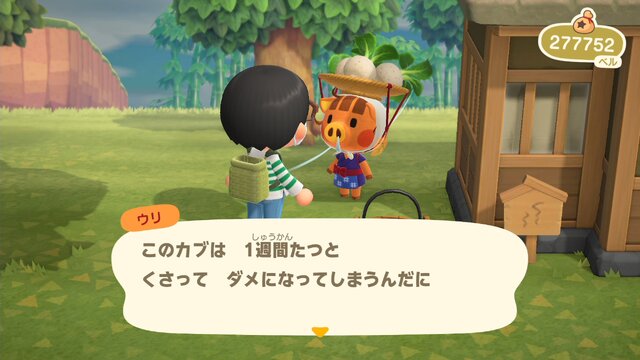 277752
ベル

ウリ

このカブは　1週間(しゅうかん)たつと
くさって　ダメになってしまうんだに